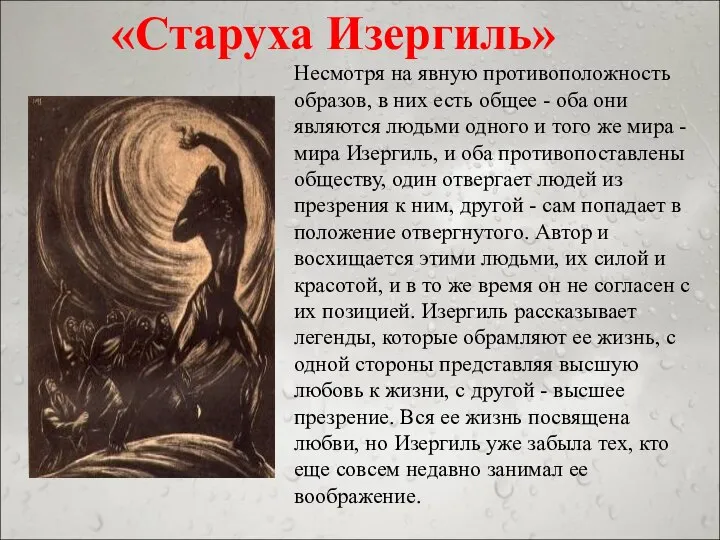 «Старуха Изергиль»

Несмотря на явную противоположность образов, в них есть общее - оба они являются людьми одного и того же мира - мира Изергиль, и оба противопоставлены обществу, один отвергает людей из презрения к ним, другой - сам попадает в положение отвергнутого. Автор и восхищается этими людьми, их силой и красотой, и в то же время он не согласен с их позицией. Изергиль рассказывает легенды, которые обрамляют ее жизнь, с одной стороны представляя высшую любовь к жизни, с другой - высшее презрение. Вся ее жизнь посвящена любви, но Изергиль уже забыла тех, кто еще совсем недавно занимал ее воображение.